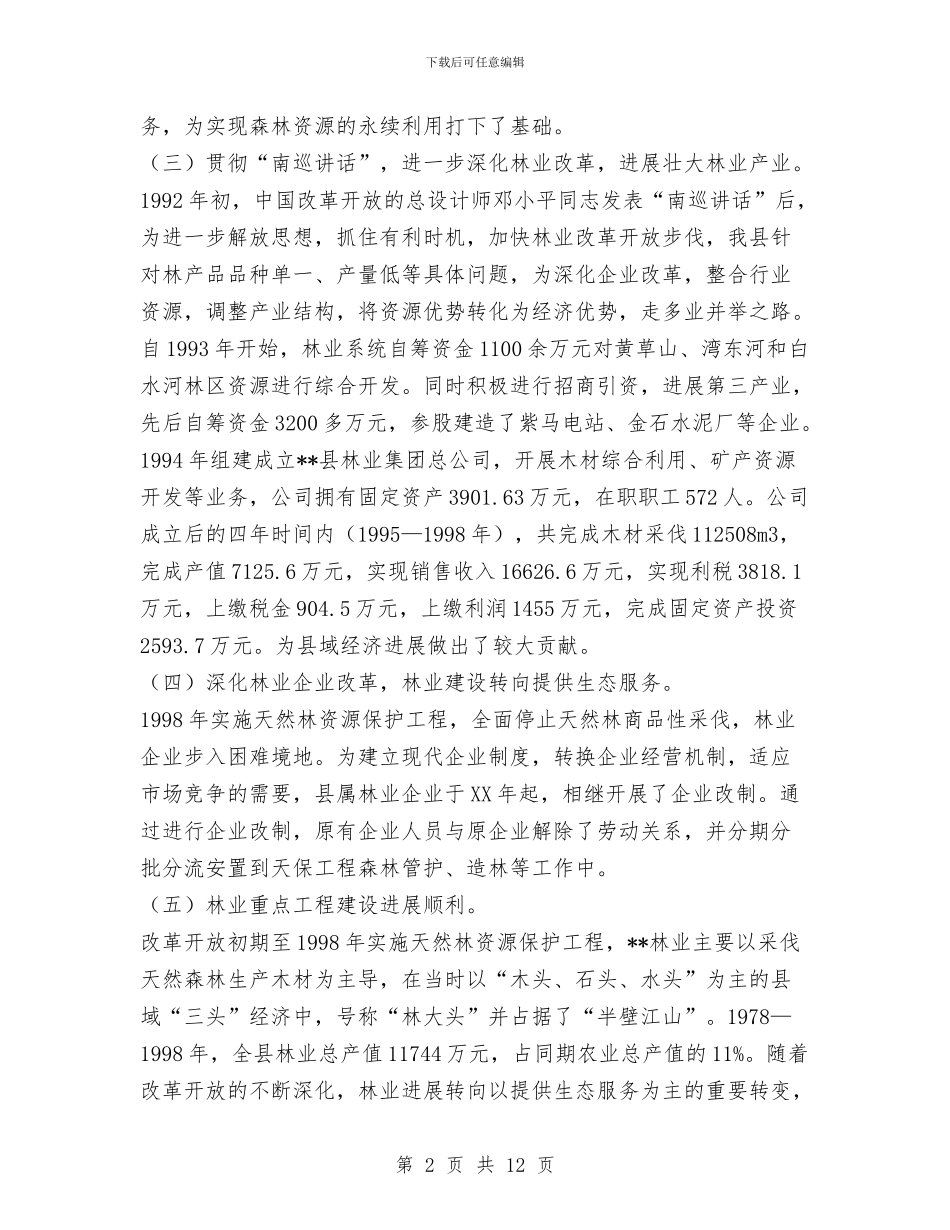 下载后可任意编辑

务，为实现森林资源的永续利用打下了基础。

（三）贯彻“南巡讲话”，进一步深化林业改革，进展壮大林业产业。

1992 年初，中国改革开放的总设计师邓小平同志发表“南巡讲话”后，为进一步解放思想，抓住有利时机，加快林业改革开放步伐，我县针对林产品品种单一、产量低等具体问题，为深化企业改革，整合行业资源，调整产业结构，将资源优势转化为经济优势，走多业并举之路。自 1993 年开始，林业系统自筹资金 1100 余万元对黄草山、湾东河和白水河林区资源进行综合开发。同时积极进行招商引资，进展第三产业，先后自筹资金 3200 多万元，参股建造了紫马电站、金石水泥厂等企业。1994 年组建成立**县林业集团总公司，开展木材综合利用、矿产资源开发等业务，公司拥有固定资产 3901.63 万元，在职职工 572 人。公司成立后的四年时间内（1995—1998 年），共完成木材采伐 112508m3，完成产值 7125.6 万元，实现销售收入 16626.6 万元，实现利税 3818.1 万元，上缴税金 904.5 万元，上缴利润 1455 万元，完成固定资产投资 2593.7 万元。为县域经济进展做出了较大贡献。

（四）深化林业企业改革，林业建设转向提供生态服务。

1998 年实施天然林资源保护工程，全面停止天然林商品性采伐，林业企业步入困难境地。为建立现代企业制度，转换企业经营机制，适应市场竞争的需要，县属林业企业于 XX 年起，相继开展了企业改制。通过进行企业改制，原有企业人员与原企业解除了劳动关系，并分期分批分流安置到天保工程森林管护、造林等工作中。

（五）林业重点工程建设进展顺利。

改革开放初期至 1998 年实施天然林资源保护工程，**林业主要以采伐天然森林生产木材为主导，在当时以“木头、石头、水头”为主的县域“三头”经济中，号称“林大头”并占据了“半壁江山”。1978—1998 年，全县林业总产值 11744 万元，占同期农业总产值的 11%。随着改革开放的不断深化，林业进展转向以提供生态服务为主的重要转变，

第 2 页 共 12 页